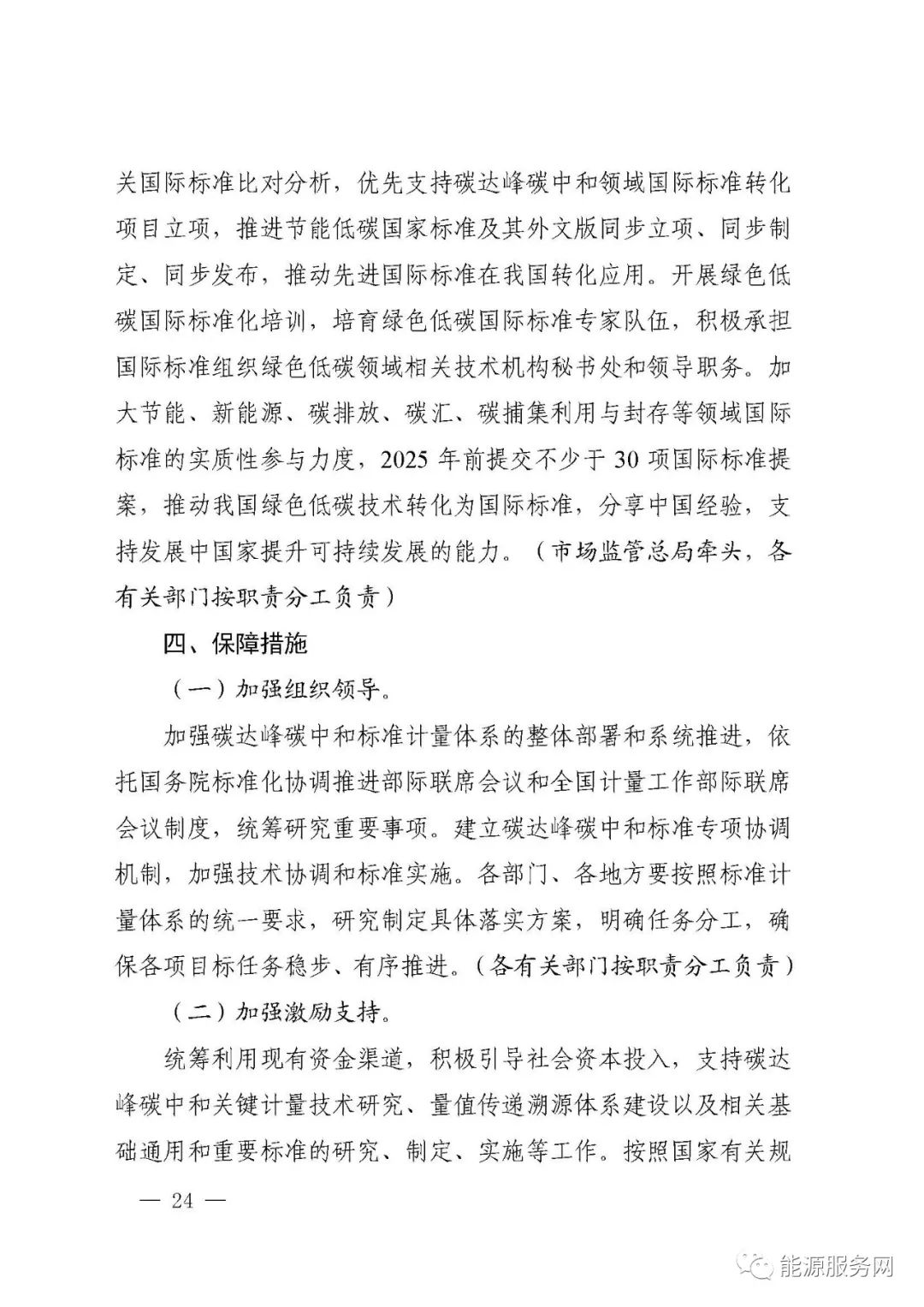 关国际标准比对分析，优先支持碳达峰碳中和领域国际标准转化项目立项，推进节能低碳国家标准及其外文版同步立项、同步制定、同步发布，推动先进国际标准在我国转化应用。开展绿色低碳国际标准化培训，培育绿色低碳国际标准专家队伍，积极承担国际标准组织绿色低碳领域相关技术机构秘书处和领导职务。加大节能、新能源、碳排放、碳汇、碳捕集利用与封存等领域国际标准的实质性参与力度，2025 年前提交不少于 30 项国际标准提案，推动我国绿色低碳技术转化为国际标准，分享中国经验，支持发展中国家提升可持续发展的能力。（市场监管总局牵头，各有关部门按职责分工负责）

四、保障措施

（一）加强组织领导。

加强碳达峰碳中和标准计量体系的整体部署和系统推进，依托国务院标准化协调推进部际联席会议和全国计量工作部际联席会议制度，统筹研究重要事项。建立碳达峰碳中和标准专项协调机制，加强技术协调和标准实施。各部门、各地方要按照标准计量体系的统一要求，研究制定具体落实方案，明确任务分工，确保各项目标任务稳步、有序推进。（各有关部门按职责分工负责）

（二）加强激励支持。

统筹利用现有资金渠道，积极引导社会资本投入，支持碳达峰碳中和关键计量技术研究、量值传递溯源体系建设以及相关基础通用和重要标准的研究、制定、实施等工作。按照国家有关规

— 24 —

能源服务网